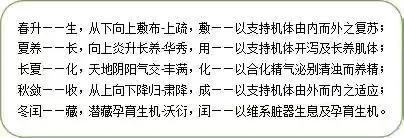 春升——生，从下向上敷布-上疏，敷——以支持机体由内而外之复苏；
夏养——长，向上炎升长养-华秀，用——以支持机体开泻及长养肌体；
长夏——化，天地阴阳气交-丰满，化——以合化精气泌别清浊而养精；
秋敛——收，从上向下降归-肃降，成——以支持机体由外而内之适应；
冬闰——藏，潜藏孕育生机-沃衍，闰——以维系脏器生息及孕育生机。